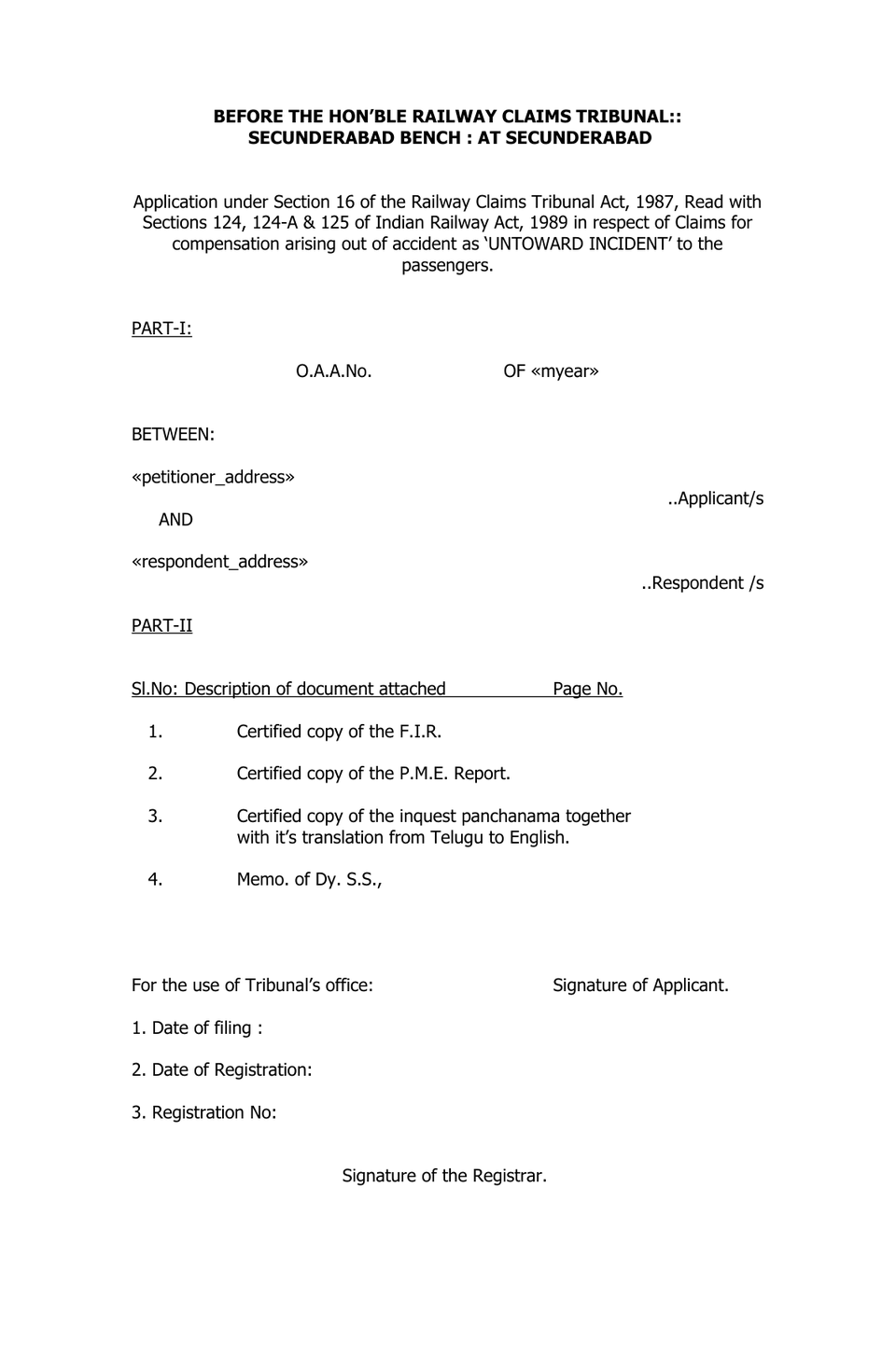 BEFORE THE HON'BLE RAILWAY CLAIMS TRIBUNAL:: SECUNDERABAD BENCH : AT SECUNDERABAD

Application under Section 16 of the Railway Claims Tribunal Act, 1987, Read with Sections 124, 124-A & 125 of Indian Railway Act, 1989 in respect of Claims for compensation arising out of accident as 'UNTOWARD INCIDENT' to the passengers.

PART-I:

O.A.A.No. OF «myear»

BETWEEN:

«petitioner_address»

..Applicant/s

AND

«respondent_address»

..Respondent /s

PART-II

Sl.No: Description of document attached Page No.

1. Certified copy of the F.I.R.

2. Certified copy of the P.M.E. Report.

3. Certified copy of the inquest panchanama together with it's translation from Telugu to English.

4. Memo. of Dy. S.S.,

For the use of Tribunal's office: Signature of Applicant.

1. Date of filing :

2. Date of Registration:

3. Registration No:

Signature of the Registrar.